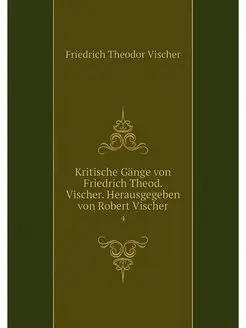 Friedrich Theodor Vischer

Kritische Gänge von Friedrich Theod. Vischer. Herausgegeben von Robert Vischer

4